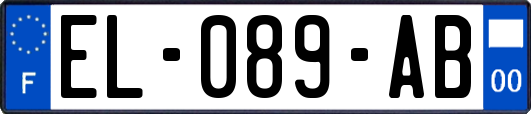 F
EL-089-AB
00